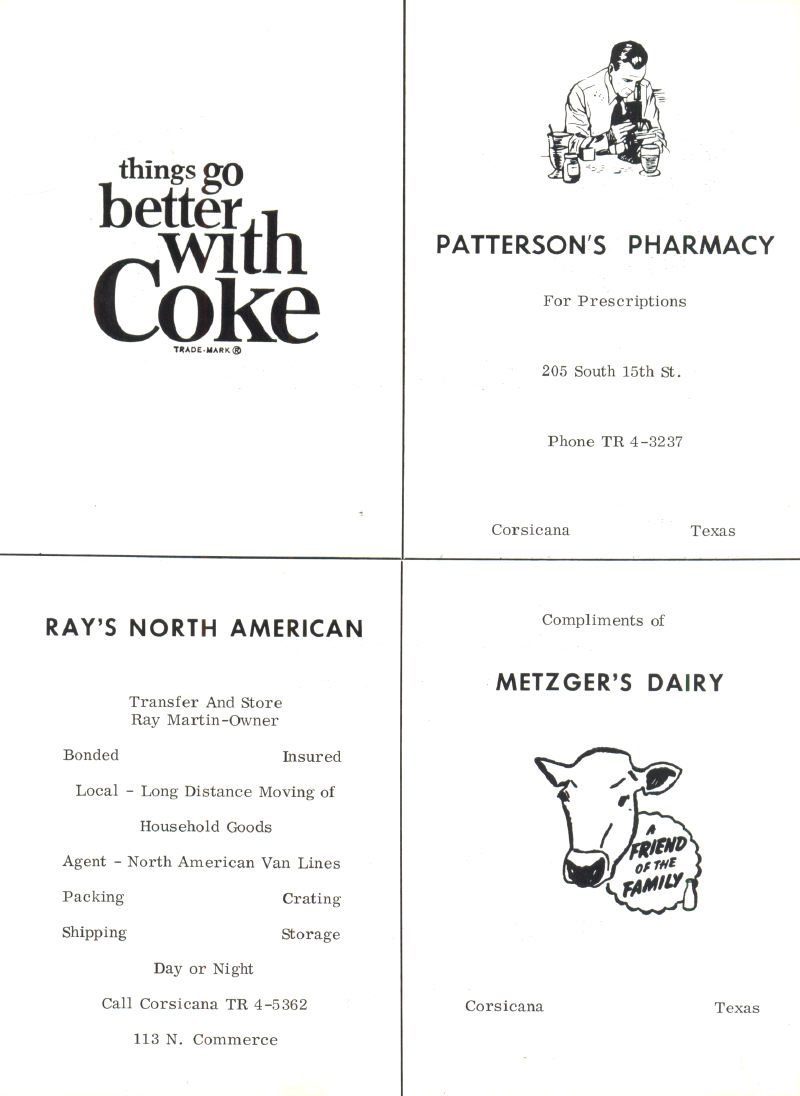 things go better with Coke
TRADE-MARK ®

PATTERSON'S PHARMACY

For Prescriptions

205 South 15th St.

Phone TR 4-3237

Corsicana Texas

RAY'S NORTH AMERICAN

Transfer And Store
Ray Martin-Owner

Bonded Insured

Local - Long Distance Moving of

Household Goods

Agent - North American Van Lines

Packing Crating

Shipping Storage

Day or Night

Call Corsicana TR 4-5362

113 N. Commerce

Compliments of

METZGER'S DAIRY

A FRIEND OF THE FAMILY

Corsicana Texas